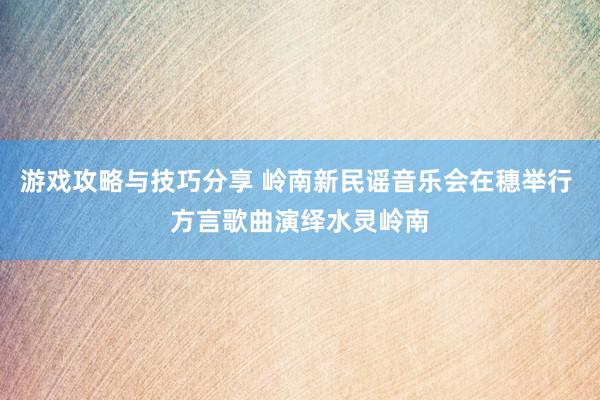 游戏攻略与技巧分享 岭南新民谣音乐会在穗举行 方言歌曲演绎水灵岭南